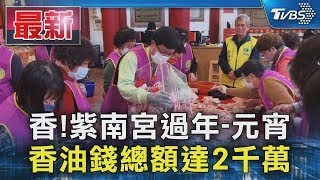 最新

TVBS

香!紫南宮過年-元宵
香油錢總額達2千萬